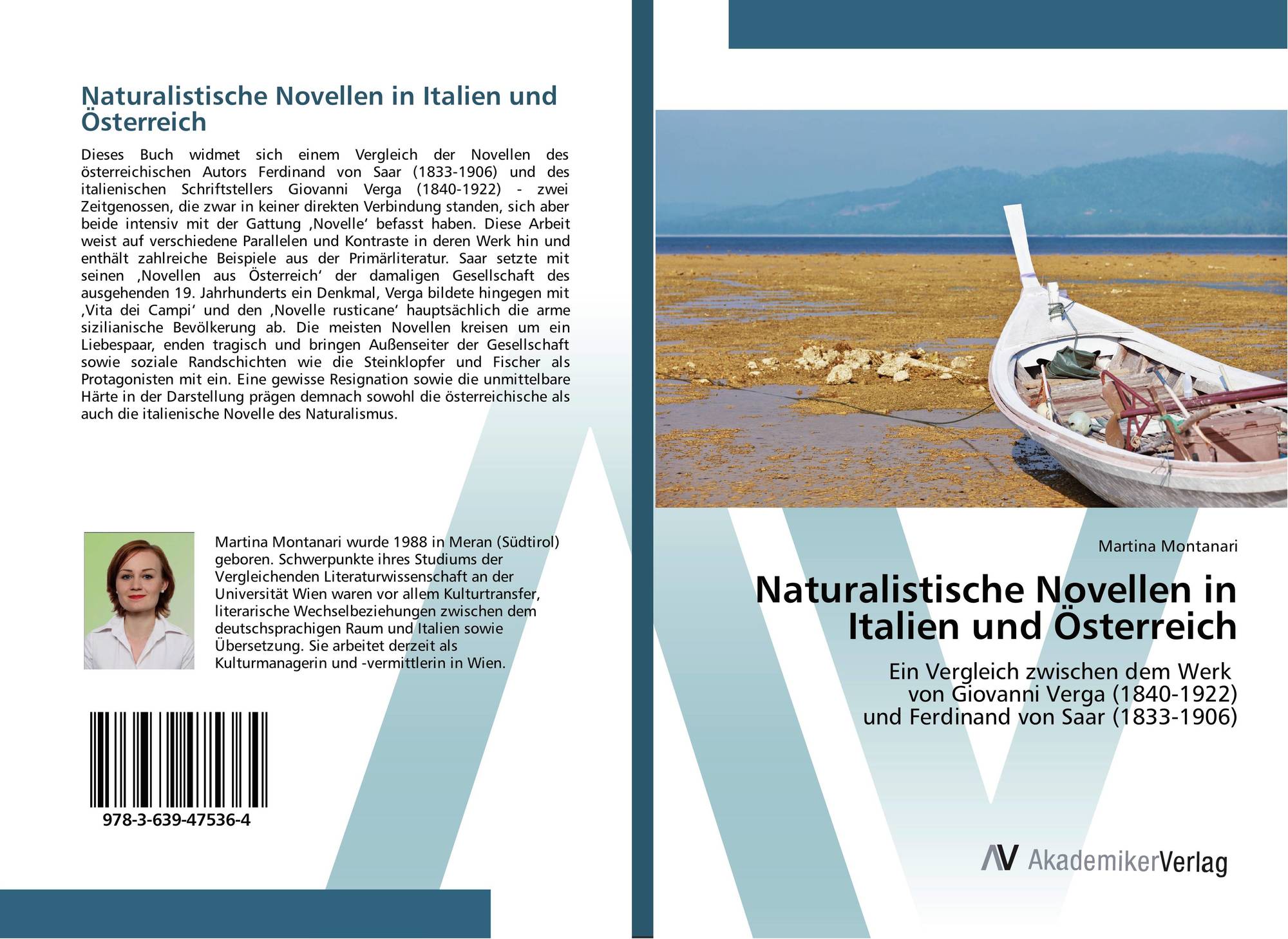 Naturalistische Novellen in Italien und Österreich

Dieses Buch widmet sich einem Vergleich der Novellen des österreichischen Autors Ferdinand von Saar (1833-1906) und des italienischen Schriftstellers Giovanni Verga (1840-1922) - zwei Zeitgenossen, die zwar in keiner direkten Verbindung standen, sich aber beide intensiv mit der Gattung ‚Novelle' befasst haben. Diese Arbeit weist auf verschiedene Parallelen und Kontraste in deren Werk hin und enthält zahlreiche Beispiele aus der Primärliteratur. Saar setzte mit seinen ‚Novellen aus Österreich' der damaligen Gesellschaft des ausgehenden 19. Jahrhunderts ein Denkmal, Verga bildete hingegen mit ‚Vita dei Campi' und den ‚Novelle rusticane' hauptsächlich die arme sizilianische Bevölkerung ab. Die meisten Novellen kreisen um ein Liebespaar, enden tragisch und bringen Außenseiter der Gesellschaft sowie soziale Randschichten wie die Steinklopfer und Fischer als Protagonisten mit ein. Eine gewisse Resignation sowie die unmittelbare Härte in der Darstellung prägen demnach sowohl die österreichische als auch die italienische Novelle des Naturalismus.

Martina Montanari wurde 1988 in Meran (Südtirol) geboren. Schwerpunkte ihres Studiums der Vergleichenden Literaturwissenschaft an der Universität Wien waren vor allem Kulturtransfer, literarische Wechselbeziehungen zwischen dem deutschsprachigen Raum und Italien sowie Übersetzung. Sie arbeitet derzeit als Kulturmanagerin und -vermittlerin in Wien.

978-3-639-47536-4

Martina Montanari

Naturalistische Novellen in Italien und Österreich

Ein Vergleich zwischen dem Werk
von Giovanni Verga (1840-1922)
und Ferdinand von Saar (1833-1906)

AV AkademikerVerlag